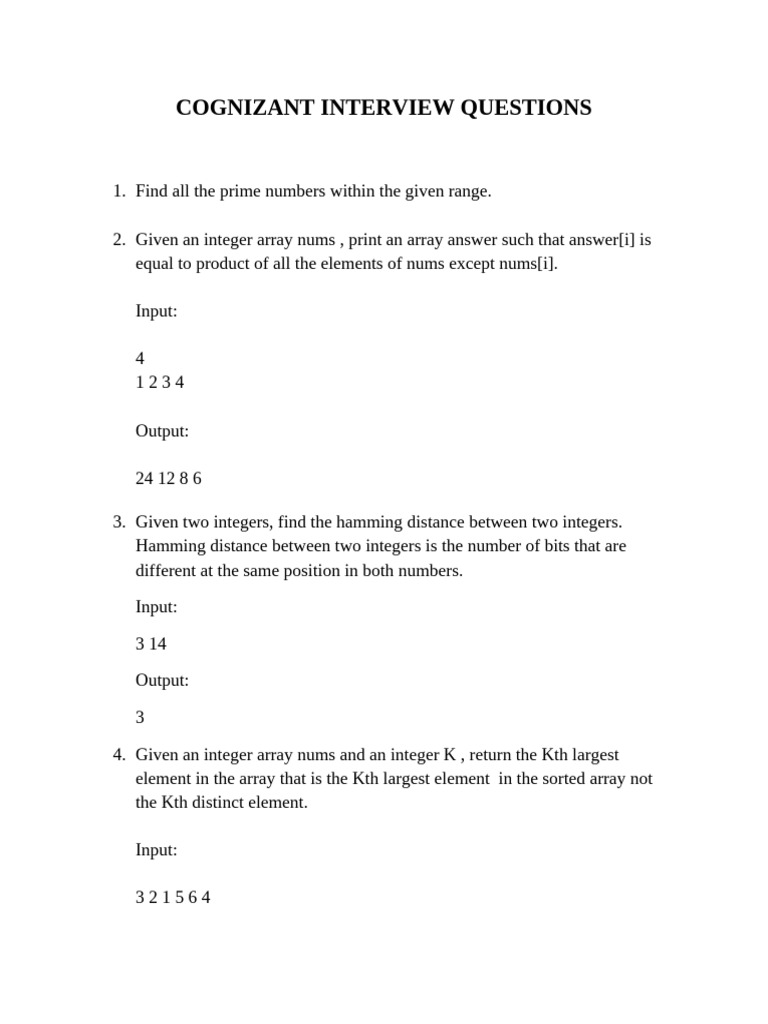 COGNIZANT INTERVIEW QUESTIONS

1. Find all the prime numbers within the given range.

2. Given an integer array nums , print an array answer such that answer[i] is equal to product of all the elements of nums except nums[i].

Input:

4
1 2 3 4

Output:

24 12 8 6

3. Given two integers, find the hamming distance between two integers. Hamming distance between two integers is the number of bits that are different at the same position in both numbers.

Input:

3 14

Output:

3

4. Given an integer array nums and an integer K , return the Kth largest element in the array that is the Kth largest element in the sorted array not the Kth distinct element.

Input:

3 2 1 5 6 4